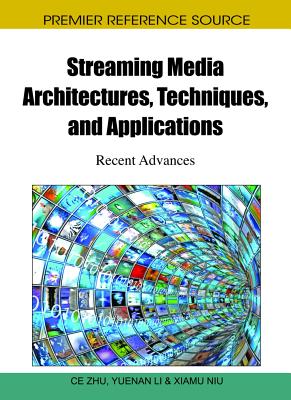 PREMIER REFERENCE SOURCE

Streaming Media Architectures, Techniques, and Applications

Recent Advances

CE ZHU, YUENAN LI & XIAMU NIU